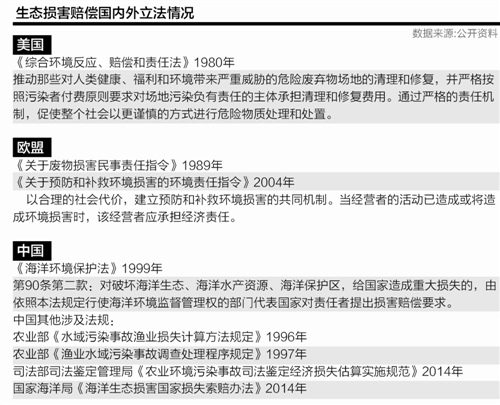 生态损害赔偿国内外立法情况

数据来源:公开资料

美国

《综合环境反应、赔偿和责任法》1980年

推动那些对人类健康、福利和环境带来严重威胁的危险废弃物场地的清理和修复，并严格按照污染者付费原则要求对场地污染负有责任的主体承担清理和修复费用。通过严格的责任机制，促使整个社会以更谨慎的方式进行危险物质处理和处置。

欧盟

《关于废物损害民事责任指令》1989年

《关于预防和补救环境损害的环境责任指令》2004年

以合理的社会代价，建立预防和补救环境损害的共同机制。当经营者的活动已造成或将造成环境损害时，该经营者应承担经济责任。

中国

《海洋环境保护法》1999年

第90条第二款：对破坏海洋生态、海洋水产资源、海洋保护区，给国家造成重大损失的，由依照本法规定行使海洋环境监督管理权的部门代表国家对责任者提出损害赔偿要求。

中国其他涉及法规：

农业部《水域污染事故渔业损失计算方法规定》1996年

农业部《渔业水域污染事故调查处理程序规定》1997年

司法部司法鉴定管理局《农业环境污染事故司法鉴定经济损失估算实施规范》2014年

国家海洋局《海洋生态损害国家损失索赔办法》2014年